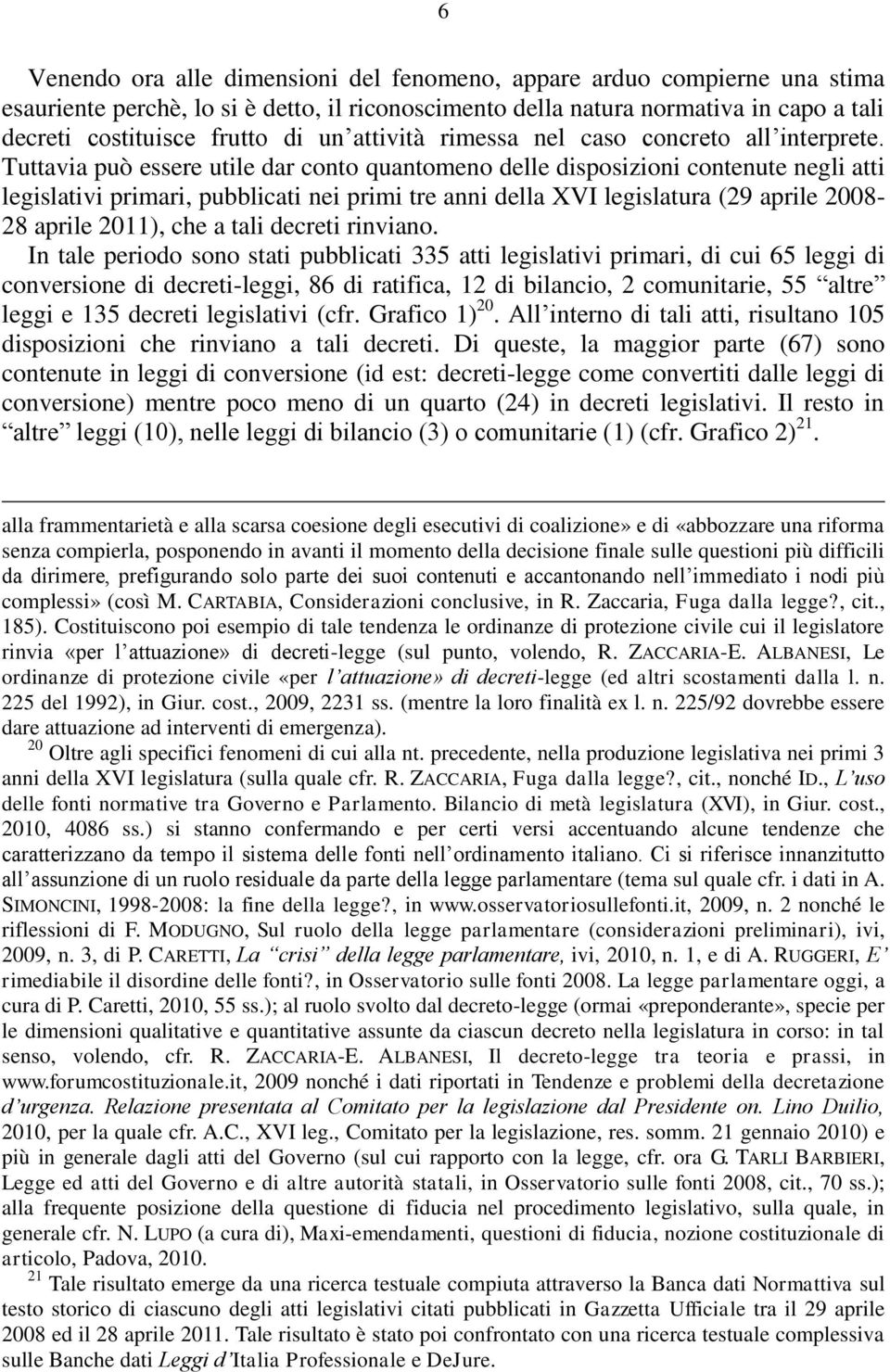 6

Venendo ora alle dimensioni del fenomeno, appare arduo compierne una stima esauriente perchè, lo si è detto, il riconoscimento della natura normativa in capo a tali decreti costituisce frutto di un'attività rimessa nel caso concreto all'interprete. Tuttavia può essere utile dar conto quantomeno delle disposizioni contenute negli atti legislativi primari, pubblicati nei primi tre anni della XVI legislatura (29 aprile 2008-28 aprile 2011), che a tali decreti rinviano.
In tale periodo sono stati pubblicati 335 atti legislativi primari, di cui 65 leggi di conversione di decreti-leggi, 86 di ratifica, 12 di bilancio, 2 comunitarie, 55 "altre" leggi e 135 decreti legislativi (cfr. Grafico 1)$^{20}$. All'interno di tali atti, risultano 105 disposizioni che rinviano a tali decreti. Di queste, la maggior parte (67) sono contenute in leggi di conversione (id est: decreti-legge come convertiti dalle leggi di conversione) mentre poco meno di un quarto (24) in decreti legislativi. Il resto in "altre" leggi (10), nelle leggi di bilancio (3) o comunitarie (1) (cfr. Grafico 2)$^{21}$.

alla frammentarietà e alla scarsa coesione degli esecutivi di coalizione» e di «abbozzare una riforma senza compierla, posponendo in avanti il momento della decisione finale sulle questioni più difficili da dirimere, prefigurando solo parte dei suoi contenuti e accantonando nell'immediato i nodi più complessi» (così M. CARTABIA, Considerazioni conclusive, in R. Zaccaria, Fuga dalla legge?, cit., 185). Costituiscono poi esempio di tale tendenza le ordinanze di protezione civile cui il legislatore rinvia «per l'attuazione» di decreti-legge (sul punto, volendo, R. ZACCARIA-E. ALBANESI, Le ordinanze di protezione civile «per l'attuazione» di decreti-legge (ed altri scostamenti dalla l. n. 225 del 1992), in Giur. cost., 2009, 2231 ss. (mentre la loro finalità ex l. n. 225/92 dovrebbe essere dare attuazione ad interventi di emergenza).
$^{20}$ Oltre agli specifici fenomeni di cui alla nt. precedente, nella produzione legislativa nei primi 3 anni della XVI legislatura (sulla quale cfr. R. ZACCARIA, Fuga dalla legge?, cit., nonché ID., L'uso delle fonti normative tra Governo e Parlamento. Bilancio di metà legislatura (XVI), in Giur. cost., 2010, 4086 ss.) si stanno confermando e per certi versi accentuando alcune tendenze che caratterizzano da tempo il sistema delle fonti nell'ordinamento italiano. Ci si riferisce innanzitutto all'assunzione di un ruolo residuale da parte della legge parlamentare (tema sul quale cfr. i dati in A. SIMONCINI, 1998-2008: la fine della legge?, in www.osservatoriosullefonti.it, 2009, n. 2 nonché le riflessioni di F. MODUGNO, Sul ruolo della legge parlamentare (considerazioni preliminari), ivi, 2009, n. 3, di P. CARETTI, La "crisi" della legge parlamentare, ivi, 2010, n. 1, e di A. RUGGERI, E' rimediabile il disordine delle fonti?, in Osservatorio sulle fonti 2008. La legge parlamentare oggi, a cura di P. Caretti, 2010, 55 ss.); al ruolo svolto dal decreto-legge (ormai «preponderante», specie per le dimensioni qualitative e quantitative assunte da ciascun decreto nella legislatura in corso: in tal senso, volendo, cfr. R. ZACCARIA-E. ALBANESI, Il decreto-legge tra teoria e prassi, in www.forumcostituzionale.it, 2009 nonché i dati riportati in Tendenze e problemi della decretazione d'urgenza. Relazione presentata al Comitato per la legislazione dal Presidente on. Lino Duilio, 2010, per la quale cfr. A.C., XVI leg., Comitato per la legislazione, res. somm. 21 gennaio 2010) e più in generale dagli atti del Governo (sul cui rapporto con la legge, cfr. ora G. TARLI BARBIERI, Legge ed atti del Governo e di altre autorità statali, in Osservatorio sulle fonti 2008, cit., 70 ss.); alla frequente posizione della questione di fiducia nel procedimento legislativo, sulla quale, in generale cfr. N. LUPO (a cura di), Maxi-emendamenti, questioni di fiducia, nozione costituzionale di articolo, Padova, 2010.
$^{21}$ Tale risultato emerge da una ricerca testuale compiuta attraverso la Banca dati Normattiva sul testo storico di ciascuno degli atti legislativi citati pubblicati in Gazzetta Ufficiale tra il 29 aprile 2008 ed il 28 aprile 2011. Tale risultato è stato poi confrontato con una ricerca testuale complessiva sulle Banche dati Leggi d'Italia Professionale e DeJure.